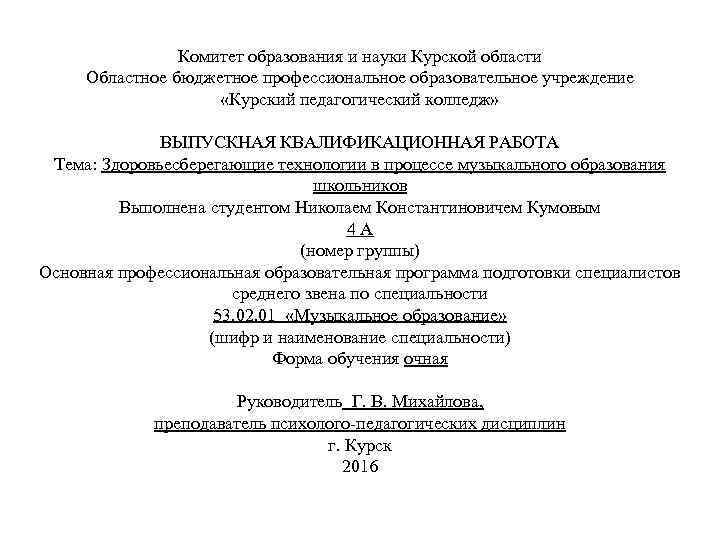 Комитет образования и науки Курской области
Областное бюджетное профессиональное образовательное учреждение
«Курский педагогический колледж»

ВЫПУСКНАЯ КВАЛИФИКАЦИОННАЯ РАБОТА
Тема: Здоровьесберегающие технологии в процессе музыкального образования школьников
Выполнена студентом Николаем Константиновичем Кумовым
4 А
(номер группы)
Основная профессиональная образовательная программа подготовки специалистов среднего звена по специальности
53.02.01 «Музыкальное образование»
(шифр и наименование специальности)
Форма обучения очная

Руководитель Г. В. Михайлова,
преподаватель психолого-педагогических дисциплин
г. Курск
2016